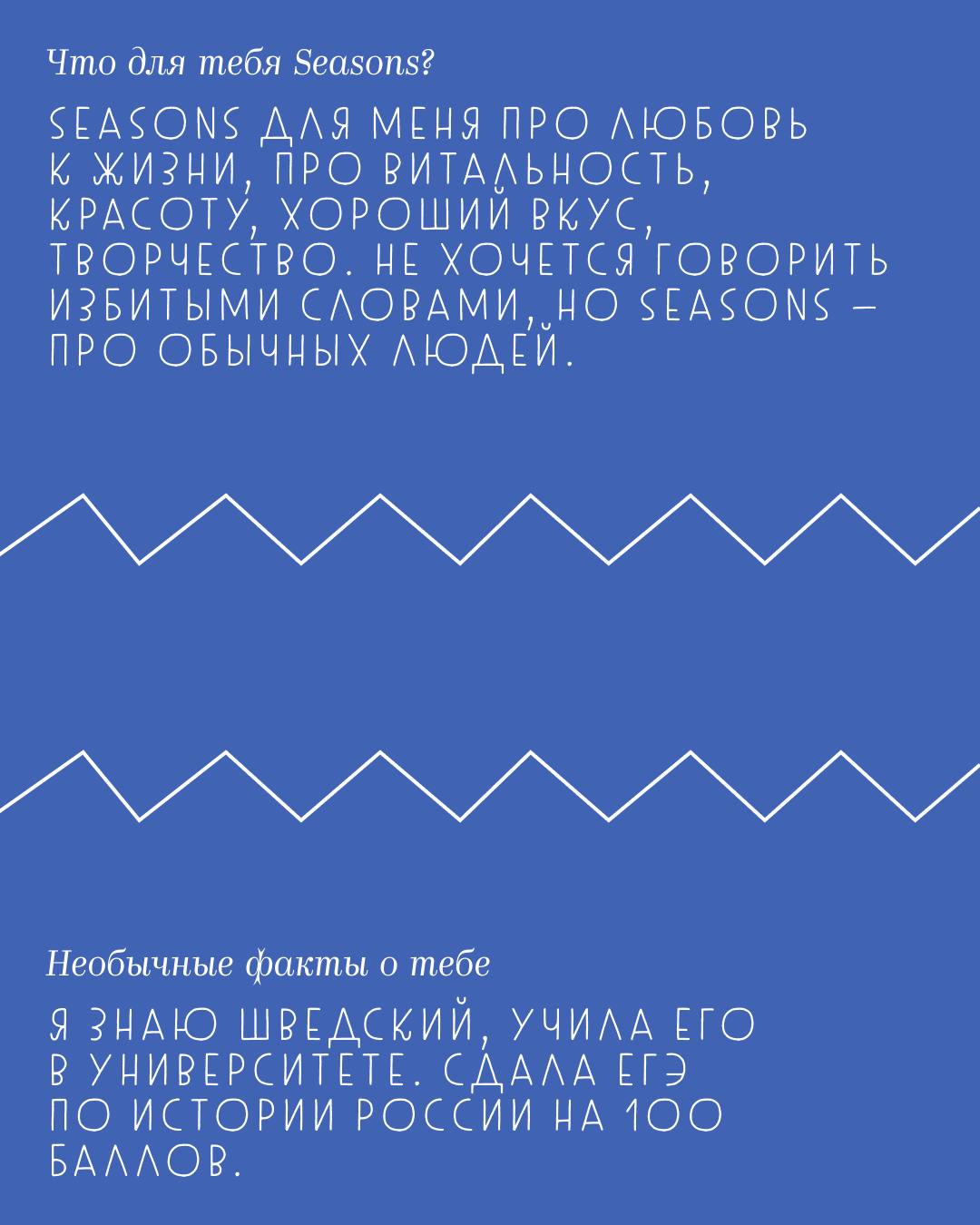 Что для тебя Seasons?

SEASONS ДЛЯ МЕНЯ ПРО ЛЮБОВЬ К ЖИЗНИ, ПРО ВИТАЛЬНОСТЬ, КРАСОТУ, ХОРОШИЙ ВКУС, ТВОРЧЕСТВО. НЕ ХОЧЕТСЯ ГОВОРИТЬ ИЗБИТЫМИ СЛОВАМИ, НО SEASONS — ПРО ОБЫЧНЫХ ЛЮДЕЙ.

Необычные факты о тебе

Я ЗНАЮ ШВЕДСКИЙ, УЧИЛА ЕГО В УНИВЕРСИТЕТЕ. СДАЛА ЕГЭ ПО ИСТОРИИ РОССИИ НА 100 БАЛЛОВ.